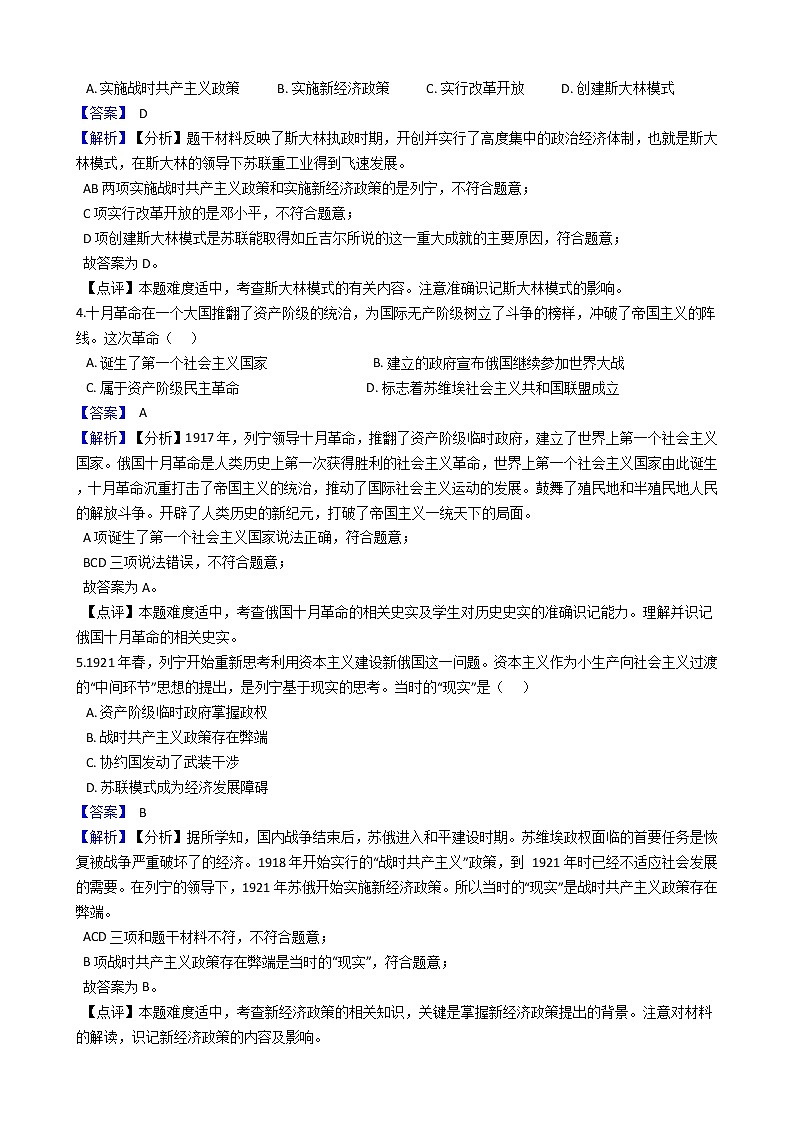 A. 实施战时共产主义政策　　B. 实施新经济政策　　C. 实行改革开放　　D. 创建斯大林模式

【答案】 D

【解析】【分析】题干材料反映了斯大林执政时期，开创并实行了高度集中的政治经济体制，也就是斯大林模式，在斯大林的领导下苏联重工业得到飞速发展。

AB 两项实施战时共产主义政策和实施新经济政策的是列宁，不符合题意；

C 项实行改革开放的是邓小平，不符合题意；

D 项创建斯大林模式是苏联能取得如丘吉尔所说的这一重大成就的主要原因，符合题意；

故答案为 D。

【点评】本题难度适中，考查斯大林模式的有关内容。注意准确识记斯大林模式的影响。

4.十月革命在一个大国推翻了资产阶级的统治，为国际无产阶级树立了斗争的榜样，冲破了帝国主义的阵线。这次革命（　）

A. 诞生了第一个社会主义国家　　B. 建立的政府宣布俄国继续参加世界大战

C. 属于资产阶级民主革命　　D. 标志着苏维埃社会主义共和国联盟成立

【答案】 A

【解析】【分析】1917 年，列宁领导十月革命，推翻了资产阶级临时政府，建立了世界上第一个社会主义国家。俄国十月革命是人类历史上第一次获得胜利的社会主义革命，世界上第一个社会主义国家由此诞生，十月革命沉重打击了帝国主义的统治，推动了国际社会主义运动的发展。鼓舞了殖民地和半殖民地人民的解放斗争。开辟了人类历史的新纪元，打破了帝国主义一统天下的局面。

A 项诞生了第一个社会主义国家说法正确，符合题意；

BCD 三项说法错误，不符合题意；

故答案为 A。

【点评】本题难度适中，考查俄国十月革命的相关史实及学生对历史史实的准确识记能力。理解并识记俄国十月革命的相关史实。

5.1921 年春，列宁开始重新思考利用资本主义建设新俄国这一问题。资本主义作为小生产向社会主义过渡的“中间环节”思想的提出，是列宁基于现实的思考。当时的“现实”是（　）

A. 资产阶级临时政府掌握政权

B. 战时共产主义政策存在弊端

C. 协约国发动了武装干涉

D. 苏联模式成为经济发展障碍

【答案】 B

【解析】【分析】据所学知，国内战争结束后，苏俄进入和平建设时期。苏维埃政权面临的首要任务是恢复被战争严重破坏了的经济。1918 年开始实行的“战时共产主义”政策，到 1921 年时已经不适应社会发展的需要。在列宁的领导下，1921 年苏俄开始实施新经济政策。所以当时的“现实”是战时共产主义政策存在弊端。

ACD 三项和题干材料不符，不符合题意；

B 项战时共产主义政策存在弊端是当时的“现实”，符合题意；

故答案为 B。

【点评】本题难度适中，考查新经济政策的相关知识，关键是掌握新经济政策提出的背景。注意对材料的解读，识记新经济政策的内容及影响。